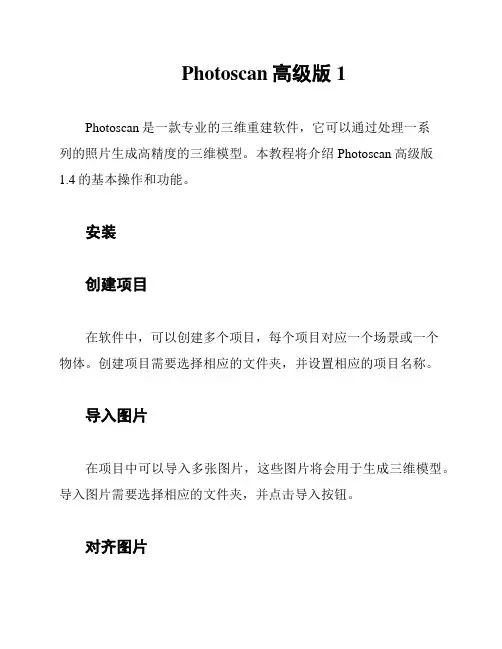 Photoscan 高级版 1

Photoscan 是一款专业的三维重建软件，它可以通过处理一系列的照片生成高精度的三维模型。本教程将介绍 Photoscan 高级版 1.4 的基本操作和功能。

安装

创建项目

在软件中，可以创建多个项目，每个项目对应一个场景或一个物体。创建项目需要选择相应的文件夹，并设置相应的项目名称。

导入图片

在项目中可以导入多张图片，这些图片将会用于生成三维模型。导入图片需要选择相应的文件夹，并点击导入按钮。

对齐图片